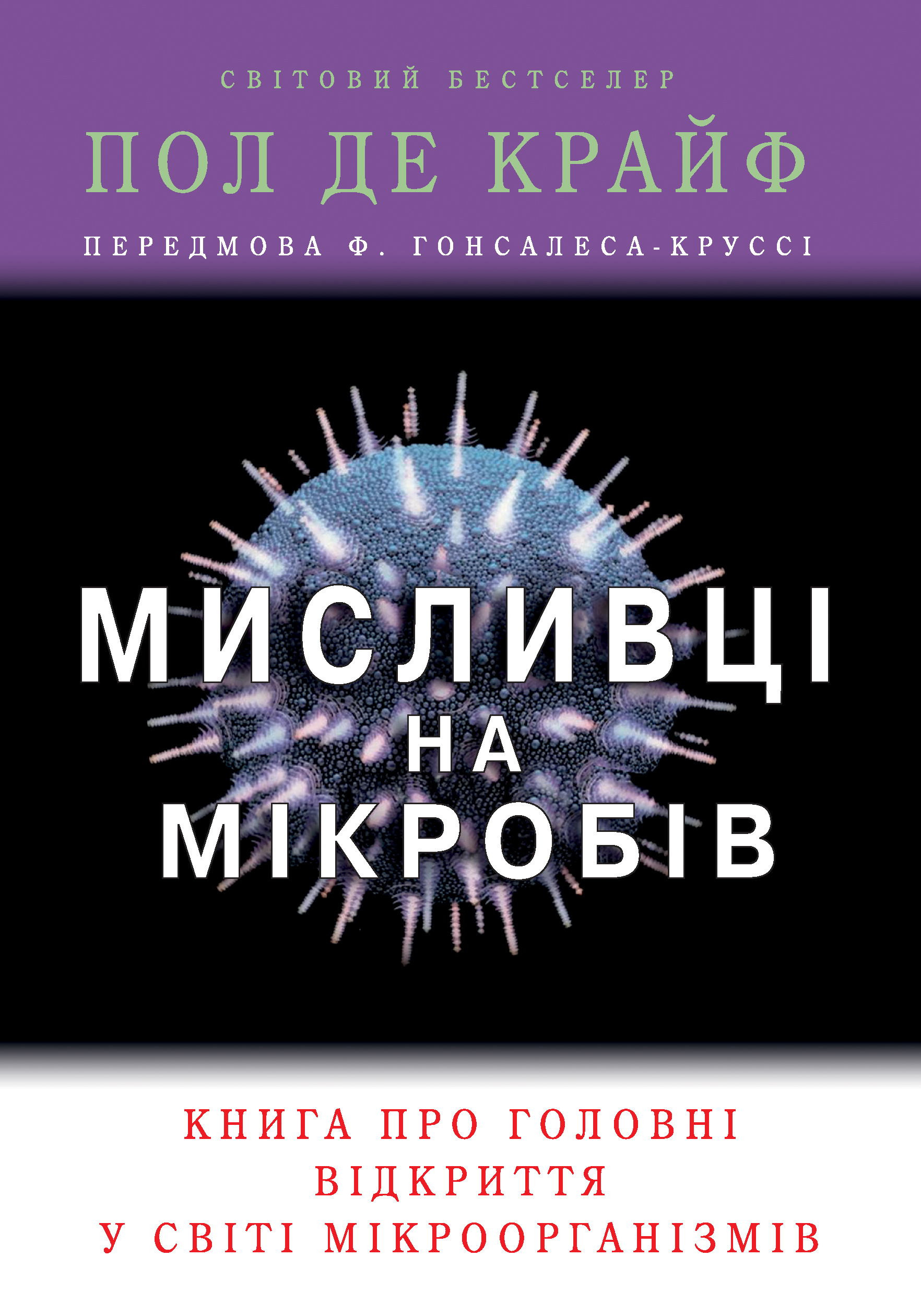 СВІТОВИЙ БЕСТСЕЛЕР

ПОЛ ДЕ КРАЙФ

ПЕРЕДМОВА Ф. ГОНСАЛЕСА-КРУССІ

МИСЛИВЦІ НА МІКРОБІВ

КНИГА ПРО ГОЛОВНІ ВІДКРИТТЯ У СВІТІ МІКРООРГАНІЗМІВ